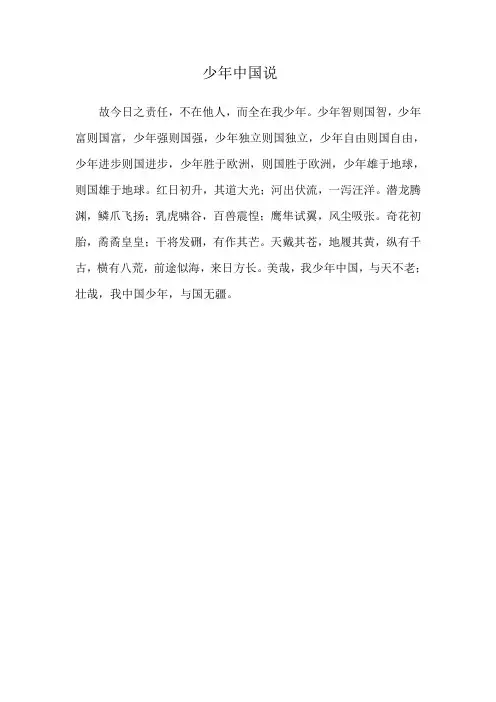 少年中国说

故今日之责任，不在他人，而全在我少年。少年智则国智，少年富则国富，少年强则国强，少年独立则国独立，少年自由则国自由，少年进步则国进步，少年胜于欧洲，则国胜于欧洲，少年雄于地球，则国雄于地球。红日初升，其道大光；河出伏流，一泻汪洋。潜龙腾渊，鳞爪飞扬；乳虎啸谷，百兽震惶；鹰隼试翼，风尘吸张。奇花初胎，矞矞皇皇；干将发硎，有作其芒。天戴其苍，地履其黄，纵有千古，横有八荒，前途似海，来日方长。美哉，我少年中国，与天不老；壮哉，我中国少年，与国无疆。